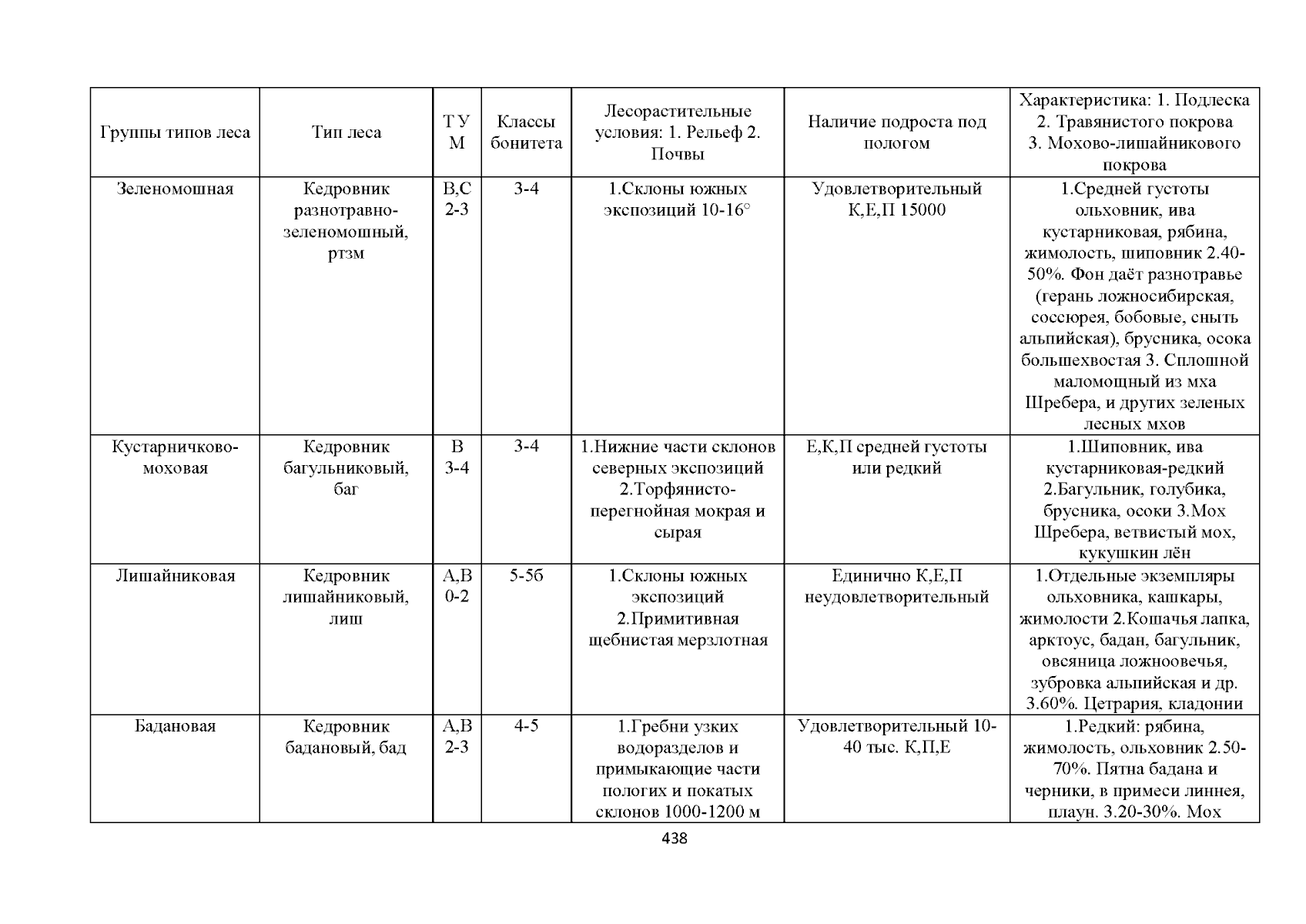 | Группы типов леса | Тип леса | ТУМ | Классы бонитета | Лесорастительные условия: 1. Рельеф 2. Почвы | Наличие подроста под пологом | Характеристика: 1. Подлеска 2. Травянистого покрова 3. Мохово-лишайникового покрова |
|---|---|---|---|---|---|---|
| Зеленомошная | Кедровник разнотравно-зеленомошный, ртзм | В,С 2-3 | 3-4 | 1.Склоны южных экспозиций 10-16° | Удовлетворительный К,Е,П 15000 | 1.Средней густоты ольховник, ива кустарниковая, рябина, жимолость, шиповник 2.40-50%. Фон даёт разнотравье (герань ложносибирская, соссюрея, бобовые, сныть альпийская), брусника, осока большехвостая 3. Сплошной маломощный из мха Шребера, и других зеленых лесных мхов |
| Кустарничково-моховая | Кедровник багульниковый, баг | В 3-4 | 3-4 | 1.Нижние части склонов северных экспозиций 2.Торфянисто-перегнойная мокрая и сырая | Е,К,П средней густоты или редкий | 1.Шиповник, ива кустарниковая-редкий 2.Багульник, голубика, брусника, осоки 3.Мох Шребера, ветвистый мох, кукушкин лён |
| Лишайниковая | Кедровник лишайниковый, лиш | А,В 0-2 | 5-5б | 1.Склоны южных экспозиций 2.Примитивная щебнистая мерзлотная | Единично К,Е,П неудовлетворительный | 1.Отдельные экземпляры ольховника, кашкары, жимолости 2.Кошачья лапка, арктоус, бадан, багульник, овсяница ложноовечья, зубровка альпийская и др. 3.60%. Цетрария, кладонии |
| Бадановая | Кедровник бадановый, бад | А,В 2-3 | 4-5 | 1.Гребни узких водоразделов и примыкающие части пологих и покатых склонов 1000-1200 м | Удовлетворительный 10-40 тыс. К,П,Е | 1.Редкий: рябина, жимолость, ольховник 2.50-70%. Пятна бадана и черники, в примеси линнея, плаун. 3.20-30%. Мох |

438